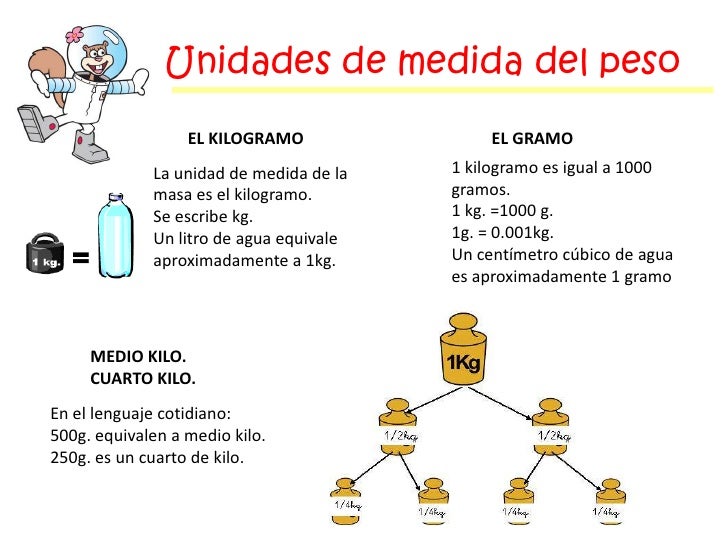 Unidades de medida del peso

EL KILOGRAMO

La unidad de medida de la masa es el kilogramo.
Se escribe kg.
Un litro de agua equivale aproximadamente a 1kg.

1 kg. =

EL GRAMO

1 kilogramo es igual a 1000 gramos.
1 kg. =1000 g.
1g. = 0.001kg.
Un centímetro cúbico de agua es aproximadamente 1 gramo

MEDIO KILO.
CUARTO KILO.

En el lenguaje cotidiano:
500g. equivalen a medio kilo.
250g. es un cuarto de kilo.

1Kg

1/2kg

1/2kg

1/4kg

1/4kg

1/4kg

1/4kg